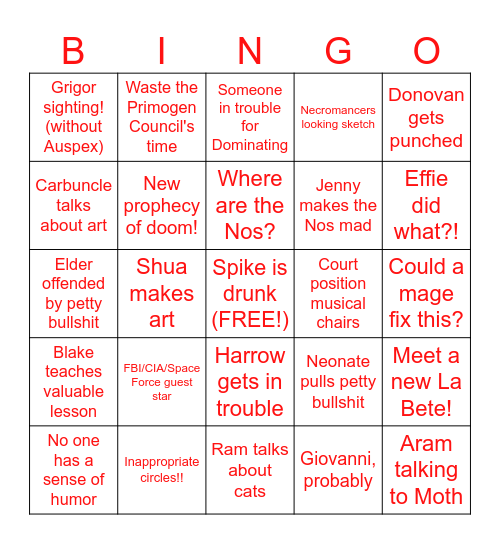 | B | I | N | G | O |
|---|---|---|---|---|
| Grigor sighting! (without Auspex) | Waste the Primogen Council's time | Someone in trouble for Dominating | Necromancers looking sketch | Donovan gets punched |
| Carbuncle talks about art | New prophecy of doom! | Where are the Nos? | Jenny makes the Nos mad | Effie did what?! |
| Elder offended by petty bullshit | Shua makes art | Spike is drunk (FREE!) | Court position musical chairs | Could a mage fix this? |
| Blake teaches valuable lesson | FBI/CIA/Space Force guest star | Harrow gets in trouble | Neonate pulls petty bullshit | Meet a new La Bete! |
| No one has a sense of humor | Inappropriate circles!! | Ram talks about cats | Giovanni, probably | Aram talking to Moth |